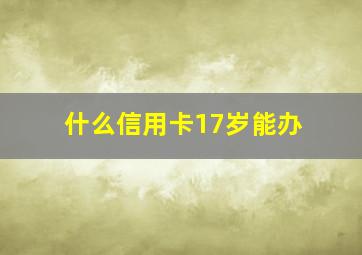 什么信用卡17岁能办